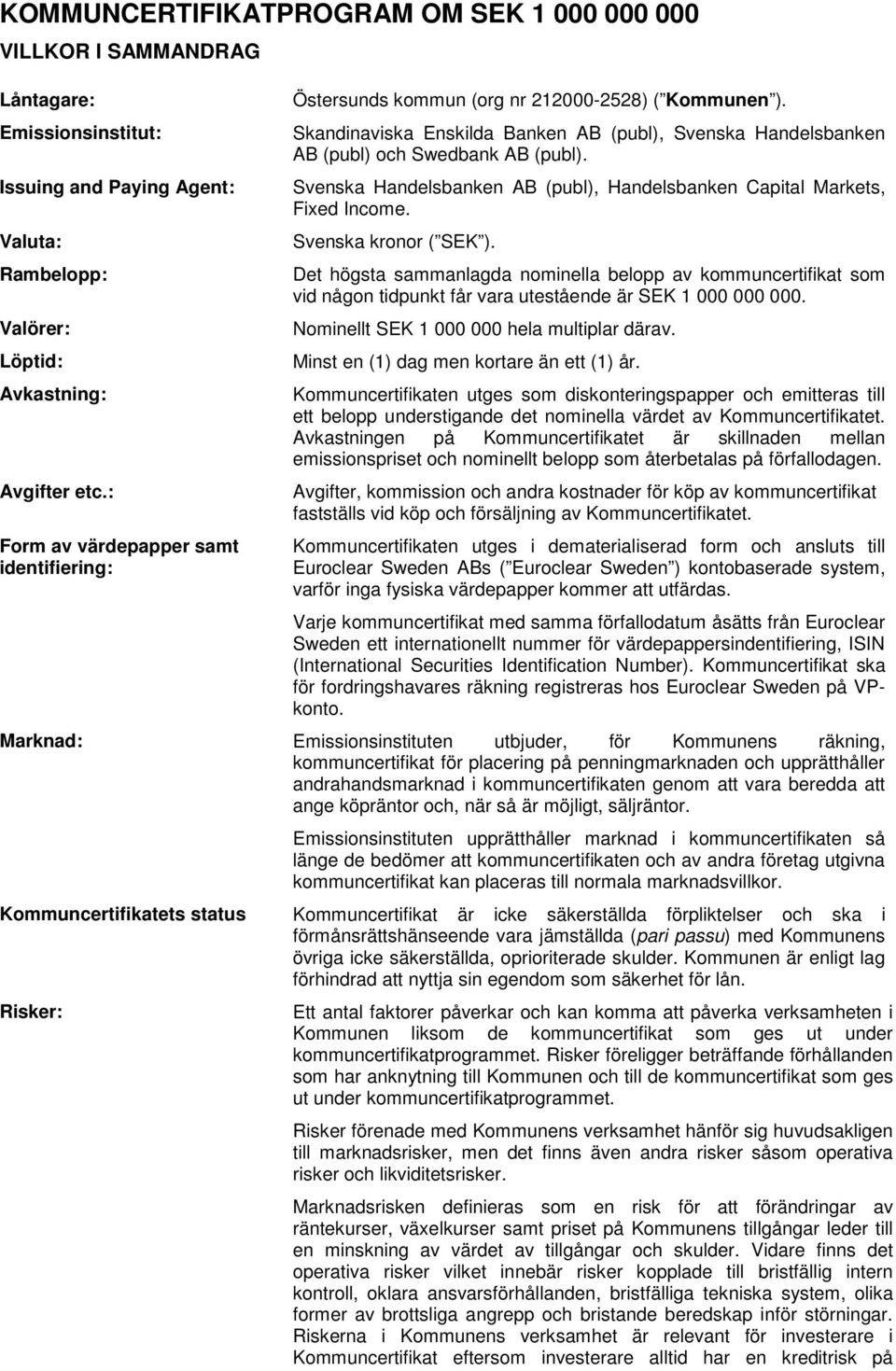 KOMMUNCERTIFIKATPROGRAM OM SEK 1 000 000 000

VILLKOR I SAMMANDRAG

Låntagare: Östersunds kommun (org nr 212000-2528) ( Kommunen ).

Emissionsinstitut: Skandinaviska Enskilda Banken AB (publ), Svenska Handelsbanken AB (publ) och Swedbank AB (publ).

Issuing and Paying Agent: Svenska Handelsbanken AB (publ), Handelsbanken Capital Markets, Fixed Income.

Valuta: Svenska kronor ( SEK ).

Rambelopp: Det högsta sammanlagda nominella belopp av kommuncertifikat som vid någon tidpunkt får vara utestående är SEK 1 000 000 000.

Valörer: Nominellt SEK 1 000 000 hela multiplar därav.

Löptid: Minst en (1) dag men kortare än ett (1) år.

Avkastning: Kommuncertifikaten utges som diskonteringspapper och emitteras till ett belopp understigande det nominella värdet av Kommuncertifikatet. Avkastningen på Kommuncertifikatet är skillnaden mellan emissionspriset och nominellt belopp som återbetalas på förfallodagen.

Avgifter etc.: Avgifter, kommission och andra kostnader för köp av kommuncertifikat fastställs vid köp och försäljning av Kommuncertifikatet.

Form av värdepapper samt identifiering: Kommuncertifikaten utges i dematerialiserad form och ansluts till Euroclear Sweden ABs ( Euroclear Sweden ) kontobaserade system, varför inga fysiska värdepapper kommer att utfärdas.

Varje kommuncertifikat med samma förfallodatum åsätts från Euroclear Sweden ett internationellt nummer för värdepappersindentifiering, ISIN (International Securities Identification Number). Kommuncertifikat ska för fordringshavares räkning registreras hos Euroclear Sweden på VP-konto.

Marknad: Emissionsinstituten utbjuder, för Kommunens räkning, kommuncertifikat för placering på penningmarknaden och upprätthåller andrahandsmarknad i kommuncertifikaten genom att vara beredda att ange köpräntor och, när så är möjligt, säljräntor.

Emissionsinstituten upprätthåller marknad i kommuncertifikaten så länge de bedömer att kommuncertifikaten och av andra företag utgivna kommuncertifikat kan placeras till normala marknadsvillkor.

Kommuncertifikatets status Kommuncertifikat är icke säkerställda förpliktelser och ska i förmånsrättshänseende vara jämställda (pari passu) med Kommunens övriga icke säkerställda, oprioriterade skulder. Kommunen är enligt lag förhindrad att nyttja sin egendom som säkerhet för lån.

Risker: Ett antal faktorer påverkar och kan komma att påverka verksamheten i Kommunen liksom de kommuncertifikat som ges ut under kommuncertifikatprogrammet. Risker föreligger beträffande förhållanden som har anknytning till Kommunen och till de kommuncertifikat som ges ut under kommuncertifikatprogrammet.

Risker förenade med Kommunens verksamhet hänför sig huvudsakligen till marknadsrisker, men det finns även andra risker såsom operativa risker och likviditetsrisker.

Marknadsrisken definieras som en risk för att förändringar av räntekurser, växelkurser samt priset på Kommunens tillgångar leder till en minskning av värdet av tillgångar och skulder. Vidare finns det operativa risker vilket innebär risker kopplade till bristfällig intern kontroll, oklara ansvarsförhållanden, bristfälliga tekniska system, olika former av brottsliga angrepp och bristande beredskap inför störningar. Riskerna i Kommunens verksamhet är relevant för investerare i Kommuncertifikat eftersom investerare alltid har en kreditrisk på